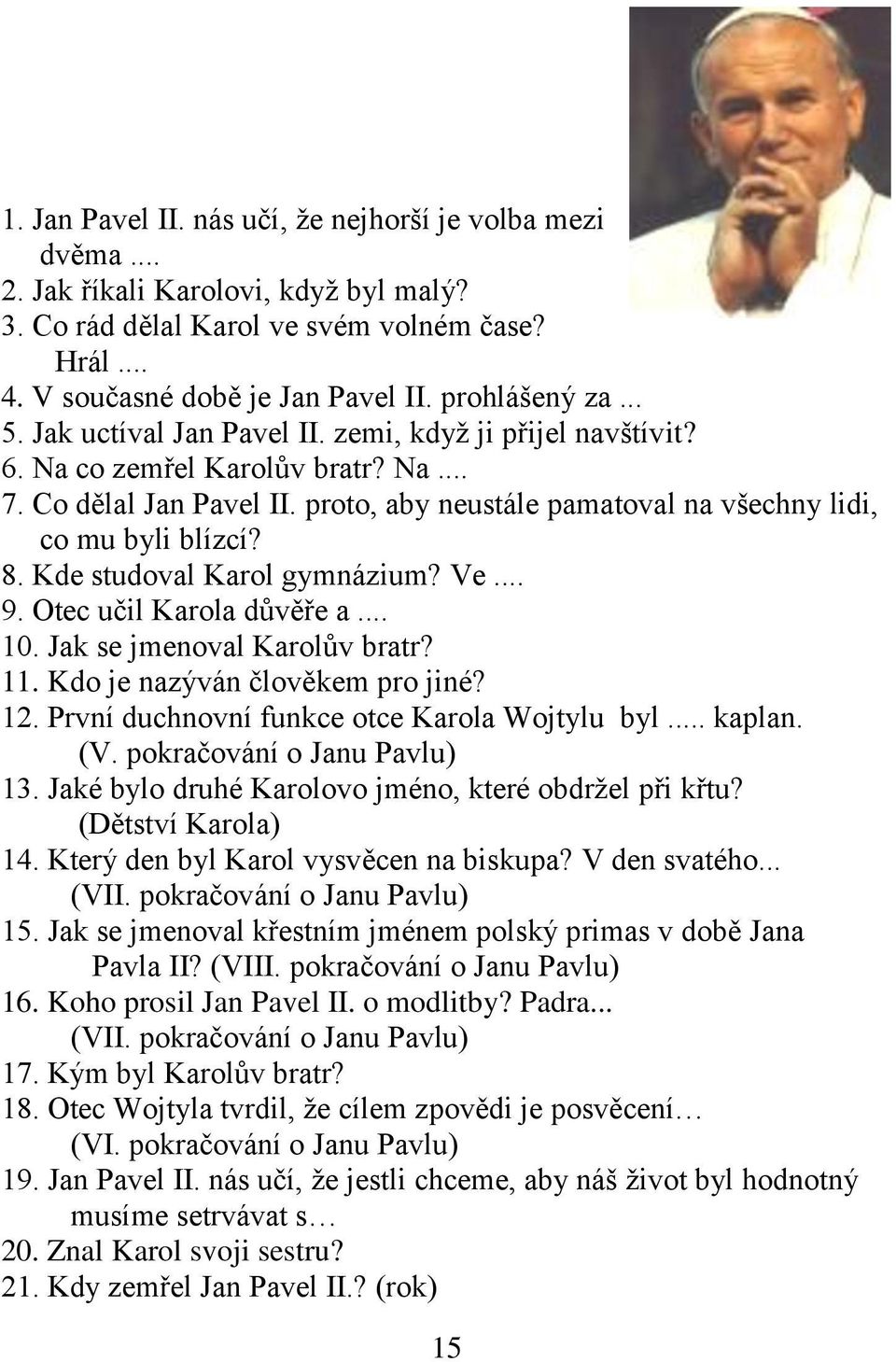 1. Jan Pavel II. nás učí, že nejhorší je volba mezi dvěma ....
2. Jak říkali Karolovi, když byl malý?
3. Co rád dělal Karol ve svém volném čase?
Hrál ....
4. V současné době je Jan Pavel II. prohlášený za ...
5. Jak uctíval Jan Pavel II. zemi, když ji přijel navštívit?
6. Na co zemřel Karolův bratr? Na ....
7. Co dělal Jan Pavel II. proto, aby neustále pamatoval na všechny lidi, co mu byli blízcí?
8. Kde studoval Karol gymnázium? Ve ....
9. Otec učil Karola důvěře a ....
10. Jak se jmenoval Karolův bratr?
11. Kdo je nazýván člověkem pro jiné?
12. První duchnovní funkce otce Karola Wojtylu byl ..... kaplan.
(V. pokračování o Janu Pavlu)
13. Jaké bylo druhé Karolovo jméno, které obdržel při křtu?
(Dětství Karola)
14. Který den byl Karol vysvěcen na biskupa? V den svatého...
(VII. pokračování o Janu Pavlu)
15. Jak se jmenoval křestním jménem polský primas v době Jana Pavla II? (VIII. pokračování o Janu Pavlu)
16. Koho prosil Jan Pavel II. o modlitby? Padra...
(VII. pokračování o Janu Pavlu)
17. Kým byl Karolův bratr?
18. Otec Wojtyla tvrdil, že cílem zpovědi je posvěcení…
(VI. pokračování o Janu Pavlu)
19. Jan Pavel II. nás učí, že jestli chceme, aby náš život byl hodnotný musíme setrvávat s…
20. Znal Karol svoji sestru?
21. Kdy zemřel Jan Pavel II.? (rok)

15